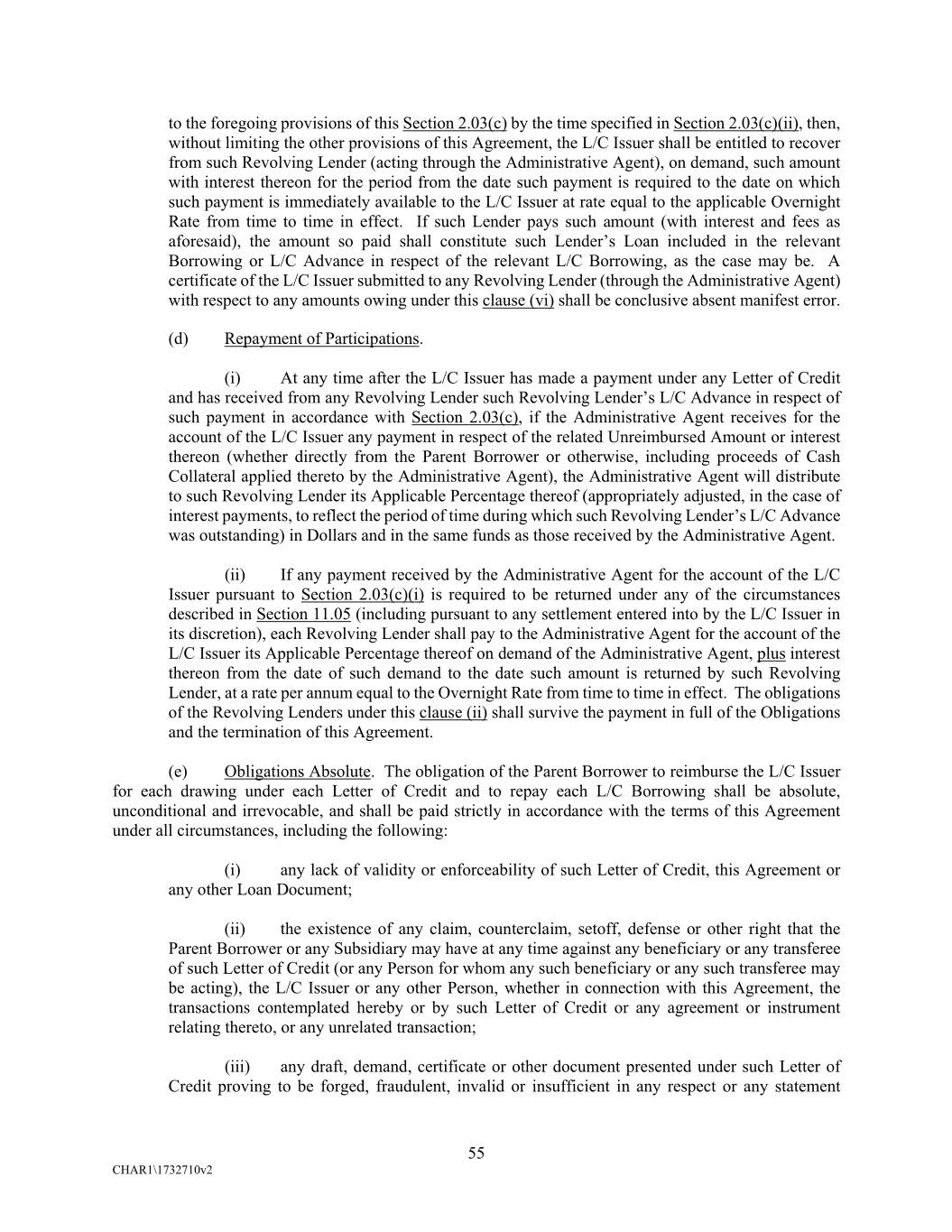 to the foregoing provisions of this Section 2.03(c) by the time specified in Section 2.03(c)(ii), then, without limiting the other provisions of this Agreement, the L/C Issuer shall be entitled to recover from such Revolving Lender (acting through the Administrative Agent), on demand, such amount with interest thereon for the period from the date such payment is required to the date on which such payment is immediately available to the L/C Issuer at rate equal to the applicable Overnight Rate from time to time in effect. If such Lender pays such amount (with interest and fees as aforesaid), the amount so paid shall constitute such Lender's Loan included in the relevant Borrowing or L/C Advance in respect of the relevant L/C Borrowing, as the case may be. A certificate of the L/C Issuer submitted to any Revolving Lender (through the Administrative Agent) with respect to any amounts owing under this clause (vi) shall be conclusive absent manifest error.

(d) Repayment of Participations.

(i) At any time after the L/C Issuer has made a payment under any Letter of Credit and has received from any Revolving Lender such Revolving Lender's L/C Advance in respect of such payment in accordance with Section 2.03(c), if the Administrative Agent receives for the account of the L/C Issuer any payment in respect of the related Unreimbursed Amount or interest thereon (whether directly from the Parent Borrower or otherwise, including proceeds of Cash Collateral applied thereto by the Administrative Agent), the Administrative Agent will distribute to such Revolving Lender its Applicable Percentage thereof (appropriately adjusted, in the case of interest payments, to reflect the period of time during which such Revolving Lender's L/C Advance was outstanding) in Dollars and in the same funds as those received by the Administrative Agent.

(ii) If any payment received by the Administrative Agent for the account of the L/C Issuer pursuant to Section 2.03(c)(i) is required to be returned under any of the circumstances described in Section 11.05 (including pursuant to any settlement entered into by the L/C Issuer in its discretion), each Revolving Lender shall pay to the Administrative Agent for the account of the L/C Issuer its Applicable Percentage thereof on demand of the Administrative Agent, plus interest thereon from the date of such demand to the date such amount is returned by such Revolving Lender, at a rate per annum equal to the Overnight Rate from time to time in effect. The obligations of the Revolving Lenders under this clause (ii) shall survive the payment in full of the Obligations and the termination of this Agreement.

(e) Obligations Absolute. The obligation of the Parent Borrower to reimburse the L/C Issuer for each drawing under each Letter of Credit and to repay each L/C Borrowing shall be absolute, unconditional and irrevocable, and shall be paid strictly in accordance with the terms of this Agreement under all circumstances, including the following:

(i) any lack of validity or enforceability of such Letter of Credit, this Agreement or any other Loan Document;

(ii) the existence of any claim, counterclaim, setoff, defense or other right that the Parent Borrower or any Subsidiary may have at any time against any beneficiary or any transferee of such Letter of Credit (or any Person for whom any such beneficiary or any such transferee may be acting), the L/C Issuer or any other Person, whether in connection with this Agreement, the transactions contemplated hereby or by such Letter of Credit or any agreement or instrument relating thereto, or any unrelated transaction;

(iii) any draft, demand, certificate or other document presented under such Letter of Credit proving to be forged, fraudulent, invalid or insufficient in any respect or any statement

55

CHAR1\1732710v2